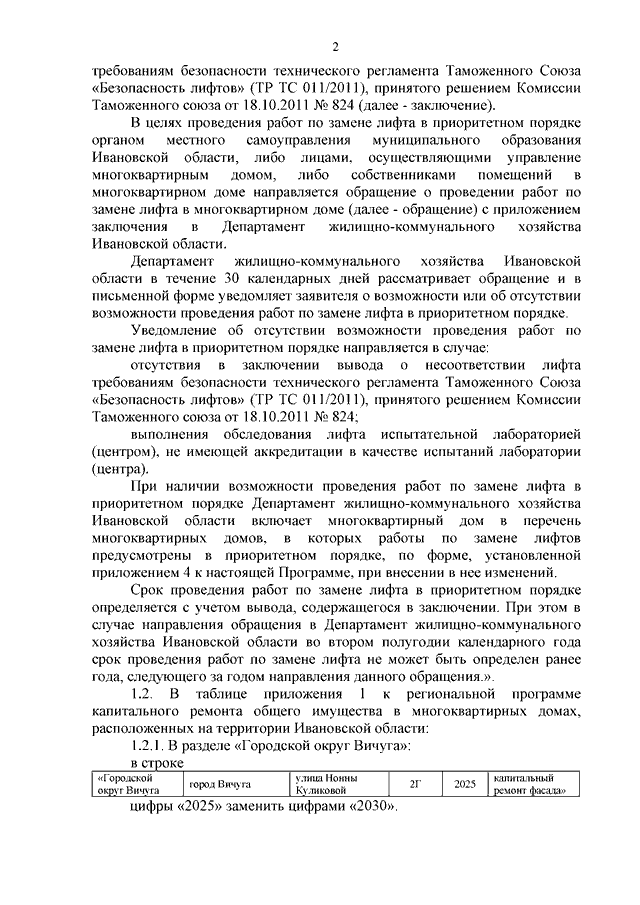 2

требованиям безопасности технического регламента Таможенного Союза «Безопасность лифтов» (ТР ТС 011/2011), принятого решением Комиссии Таможенного союза от 18.10.2011 № 824 (далее - заключение).

В целях проведения работ по замене лифта в приоритетном порядке органом местного самоуправления муниципального образования Ивановской области, либо лицами, осуществляющими управление многоквартирным домом, либо собственниками помещений в многоквартирном доме направляется обращение о проведении работ по замене лифта в многоквартирном доме (далее - обращение) с приложением заключения в Департамент жилищно-коммунального хозяйства Ивановской области.

Департамент жилищно-коммунального хозяйства Ивановской области в течение 30 календарных дней рассматривает обращение и в письменной форме уведомляет заявителя о возможности или об отсутствии возможности проведения работ по замене лифта в приоритетном порядке.

Уведомление об отсутствии возможности проведения работ по замене лифта в приоритетном порядке направляется в случае:

отсутствия в заключении вывода о несоответствии лифта требованиям безопасности технического регламента Таможенного Союза «Безопасность лифтов» (ТР ТС 011/2011), принятого решением Комиссии Таможенного союза от 18.10.2011 № 824;

выполнения обследования лифта испытательной лабораторией (центром), не имеющей аккредитации в качестве испытаний лаборатории (центра).

При наличии возможности проведения работ по замене лифта в приоритетном порядке Департамент жилищно-коммунального хозяйства Ивановской области включает многоквартирный дом в перечень многоквартирных домов, в которых работы по замене лифтов предусмотрены в приоритетном порядке, по форме, установленной приложением 4 к настоящей Программе, при внесении в нее изменений.

Срок проведения работ по замене лифта в приоритетном порядке определяется с учетом вывода, содержащегося в заключении. При этом в случае направления обращения в Департамент жилищно-коммунального хозяйства Ивановской области во втором полугодии календарного года срок проведения работ по замене лифта не может быть определен ранее года, следующего за годом направления данного обращения.».

1.2. В таблице приложения 1 к региональной программе капитального ремонта общего имущества в многоквартирных домах, расположенных на территории Ивановской области:

1.2.1. В разделе «Городской округ Вичуга»:

в строке

| «Городской округ Вичуга | город Вичуга | улица Нонны Куликовой | 2Г | 2025 | капитальный ремонт фасада» |
|---|---|---|---|---|---|

цифры «2025» заменить цифрами «2030».